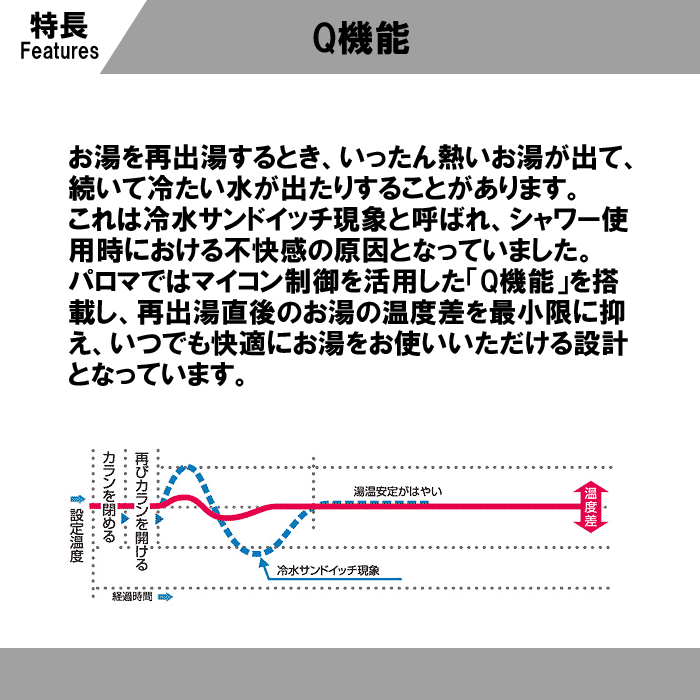 特長
Features

Q機能

お湯を再出湯するとき、いったん熱いお湯が出て、続いて冷たい水が出たりすることがあります。
これは冷水サンドイッチ現象と呼ばれ、シャワー使用時における不快感の原因となっていました。
パロマではマイコン制御を活用した「Q機能」を搭載し、再出湯直後のお湯の温度差を最小限に抑え、いつでも快適にお湯をお使いいただける設計となっています。

設定温度
カランを閉める
再びカランを開ける
湯温安定がはやい
温度差
冷水サンドイッチ現象
経過時間